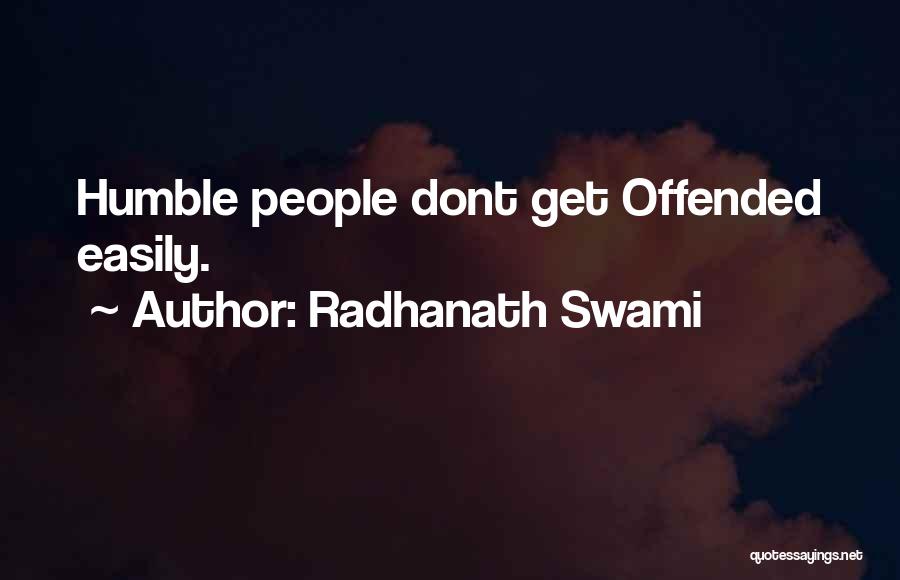 Humble people dont get Offended easily.

~ Author: Radhanath Swami

quotessayings.net